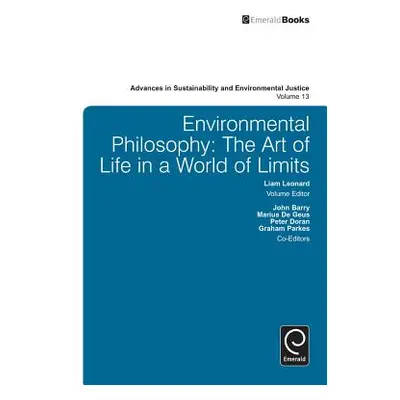 EmeraldBooks

Advances in Sustainability and Environmental Justice
Volume 13

Environmental Philosophy: The Art of Life in a World of Limits

Liam Leonard
Volume Editor

John Barry
Marius De Geus
Peter Doran
Graham Parkes
Co-Editors

Emerald